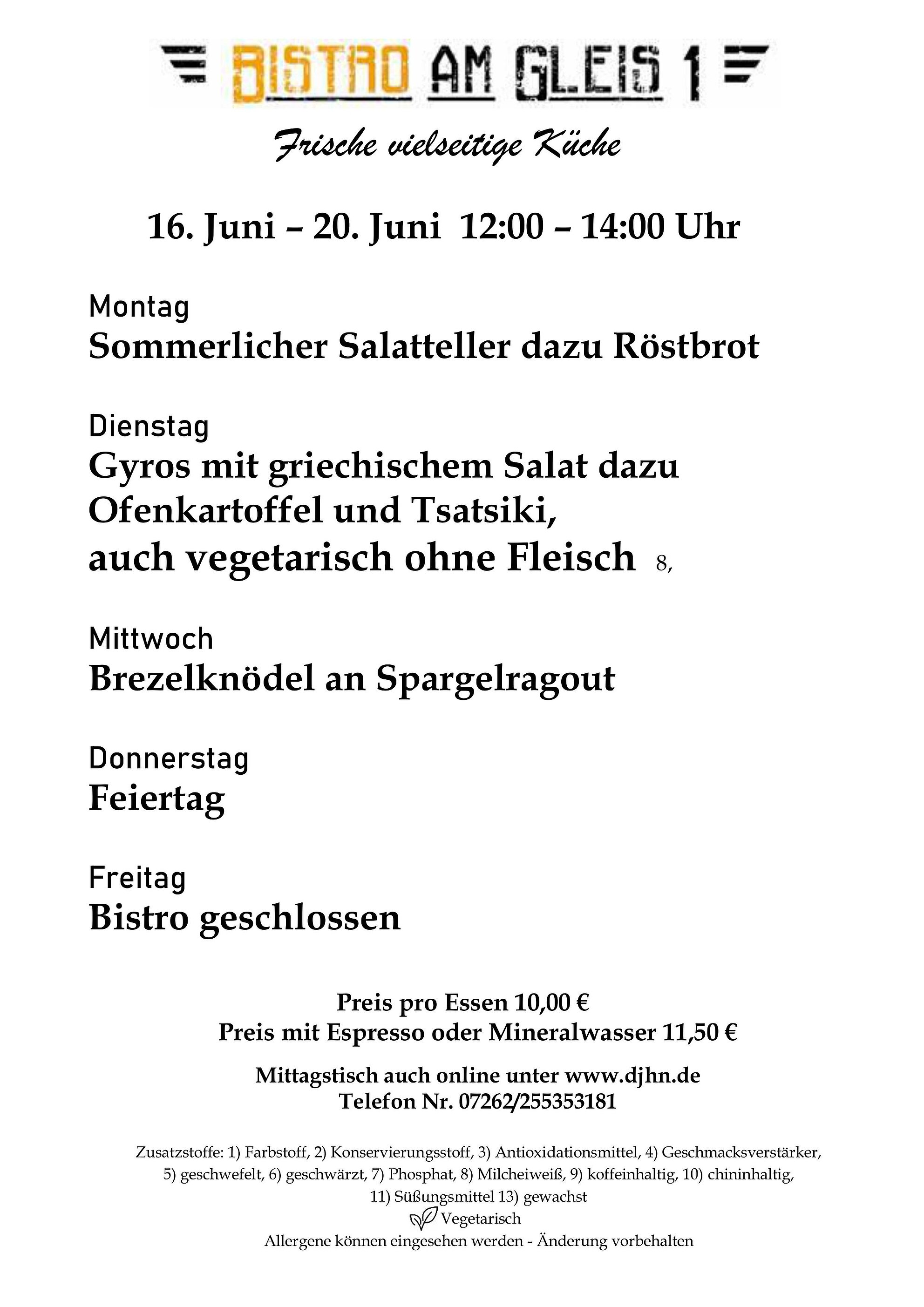 BISTRO AM GLEIS 1

Frische vielseitige Küche

16. Juni – 20. Juni 12:00 – 14:00 Uhr

Montag
Sommerlicher Salatteller dazu Röstbrot

Dienstag
Gyros mit griechischem Salat dazu Ofenkartoffel und Tsatsiki, auch vegetarisch ohne Fleisch 8,

Mittwoch
Brezelknödel an Spargelragout

Donnerstag
Feiertag

Freitag
Bistro geschlossen

Preis pro Essen 10,00 €
Preis mit Espresso oder Mineralwasser 11,50 €

Mittagstisch auch online unter www.djhn.de
Telefon Nr. 07262/255353181

Zusatzstoffe: 1) Farbstoff, 2) Konservierungsstoff, 3) Antioxidationsmittel, 4) Geschmacksverstärker, 5) geschwefelt, 6) geschwärzt, 7) Phosphat, 8) Milcheiweiß, 9) koffeinhaltig, 10) chininhaltig, 11) Süßungsmittel 13) gewachst
Vegetarisch
Allergene können eingesehen werden - Änderung vorbehalten